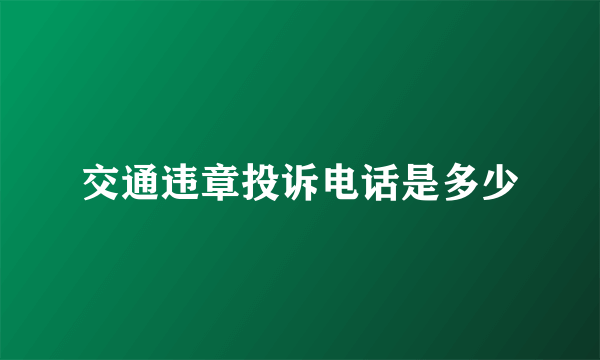 交通违章投诉电话是多少